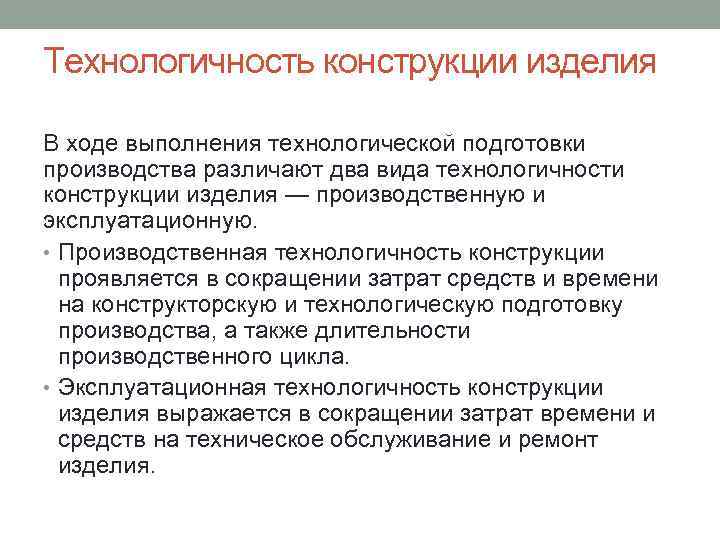 Технологичность конструкции изделия

В ходе выполнения технологической подготовки производства различают два вида технологичности конструкции изделия — производственную и эксплуатационную.

• Производственная технологичность конструкции проявляется в сокращении затрат средств и времени на конструкторскую и технологическую подготовку производства, а также длительности производственного цикла.

• Эксплуатационная технологичность конструкции изделия выражается в сокращении затрат времени и средств на техническое обслуживание и ремонт изделия.